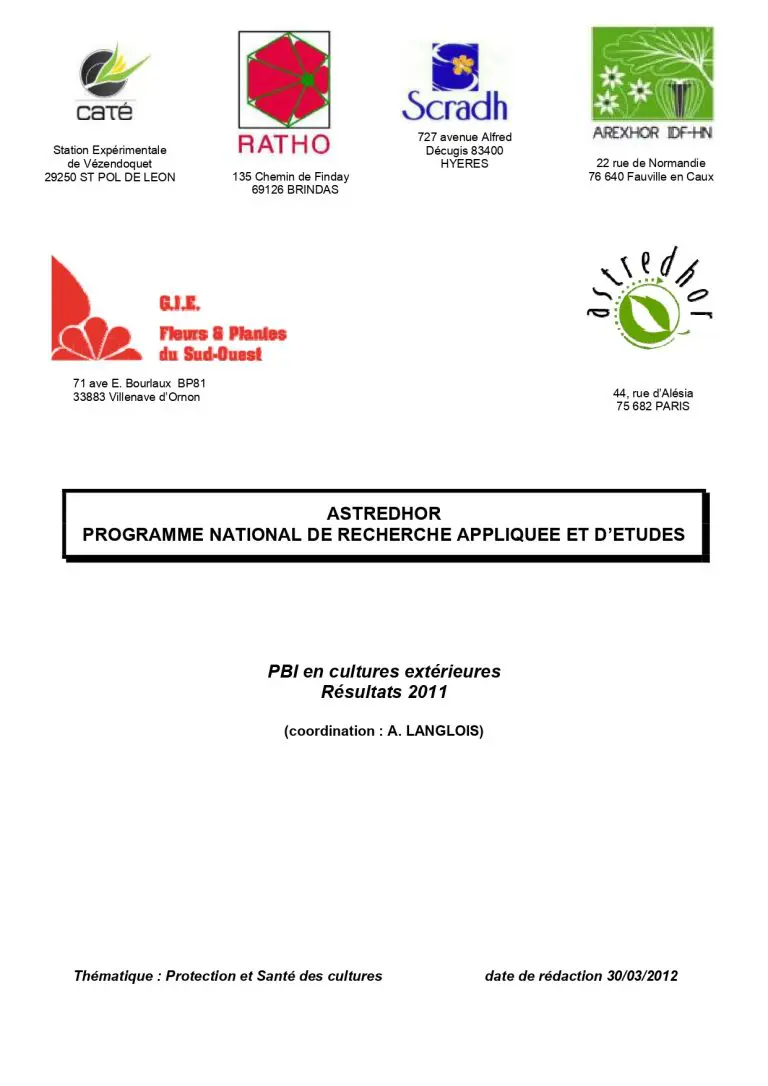 caté

Station Expérimentale de Vézendoquet 29250 ST POL DE LEON

RATHO

135 Chemin de Finday 69126 BRINDAS

Scradh

727 avenue Alfred Décugis 83400 HYERES

AREXHOR IDF-HN

22 rue de Normandie 76 640 Fauville en Caux

G.I.E. Fleurs & Plantes du Sud-Ouest

71 ave E. Bourlaux BP81 33883 Villenave d'Ornon

astredhor

44, rue d'Alésia 75 682 PARIS

ASTREDHOR
PROGRAMME NATIONAL DE RECHERCHE APPLIQUEE ET D'ETUDES

PBI en cultures extérieures
Résultats 2011

(coordination : A. LANGLOIS)

Thématique : Protection et Santé des cultures

date de rédaction 30/03/2012